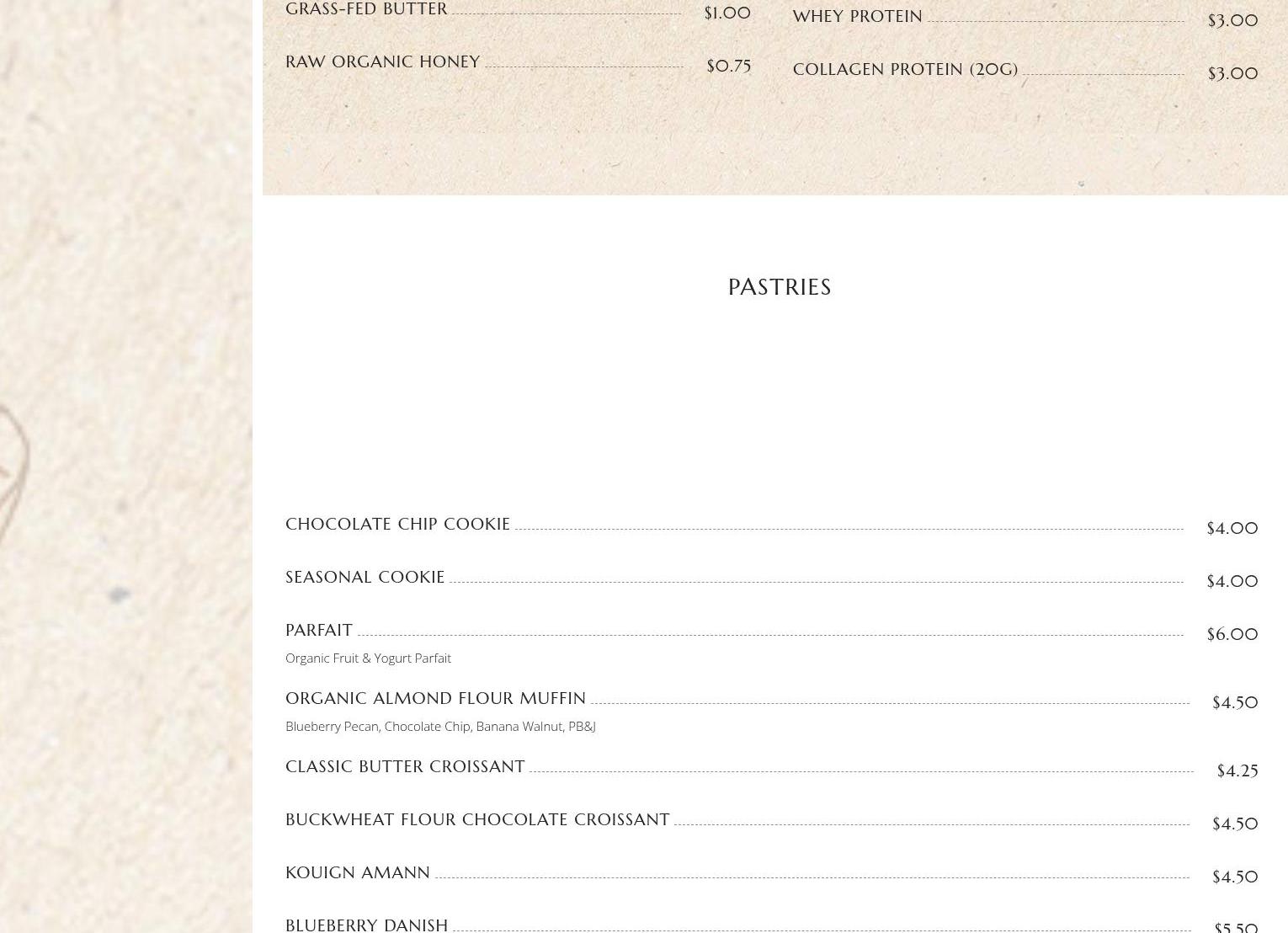 GRASS-FED BUTTER $1.00

RAW ORGANIC HONEY $0.75

WHEY PROTEIN $3.00

COLLAGEN PROTEIN (20G) $3.00

PASTRIES

CHOCOLATE CHIP COOKIE $4.00

SEASONAL COOKIE $4.00

PARFAIT $6.00

Organic Fruit & Yogurt Parfait

ORGANIC ALMOND FLOUR MUFFIN $4.50

Blueberry Pecan, Chocolate Chip, Banana Walnut, PB&J

CLASSIC BUTTER CROISSANT $4.25

BUCKWHEAT FLOUR CHOCOLATE CROISSANT $4.50

KOUIGN AMANN $4.50

BLUEBERRY DANISH $5.50